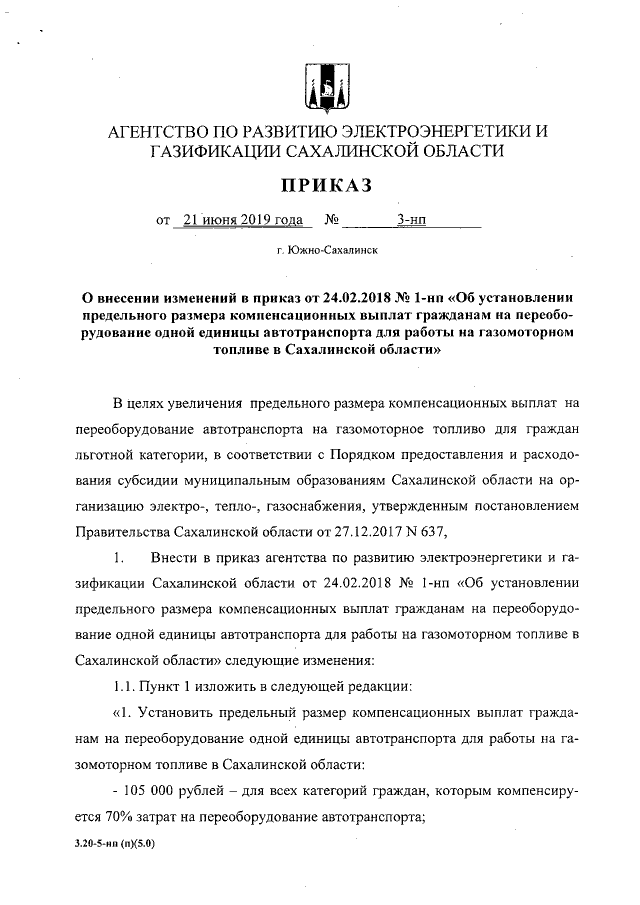 АГЕНТСТВО ПО РАЗВИТИЮ ЭЛЕКТРОЭНЕРГЕТИКИ И ГАЗИФИКАЦИИ САХАЛИНСКОЙ ОБЛАСТИ

ПРИКАЗ

от 21 июня 2019 года № 3-нп

г. Южно-Сахалинск

О внесении изменений в приказ от 24.02.2018 № 1-нп «Об установлении предельного размера компенсационных выплат гражданам на переоборудование одной единицы автотранспорта для работы на газомоторном топливе в Сахалинской области»

В целях увеличения предельного размера компенсационных выплат на переоборудование автотранспорта на газомоторное топливо для граждан льготной категории, в соответствии с Порядком предоставления и расходования субсидии муниципальным образованиям Сахалинской области на организацию электро-, тепло-, газоснабжения, утвержденным постановлением Правительства Сахалинской области от 27.12.2017 N 637,

1. Внести в приказ агентства по развитию электроэнергетики и газификации Сахалинской области от 24.02.2018 № 1-нп «Об установлении предельного размера компенсационных выплат гражданам на переоборудование одной единицы автотранспорта для работы на газомоторном топливе в Сахалинской области» следующие изменения:

1.1. Пункт 1 изложить в следующей редакции:

«1. Установить предельный размер компенсационных выплат гражданам на переоборудование одной единицы автотранспорта для работы на газомоторном топливе в Сахалинской области:

- 105 000 рублей – для всех категорий граждан, которым компенсируется 70% затрат на переоборудование автотранспорта;

3.20-5-нп (п)(5.0)